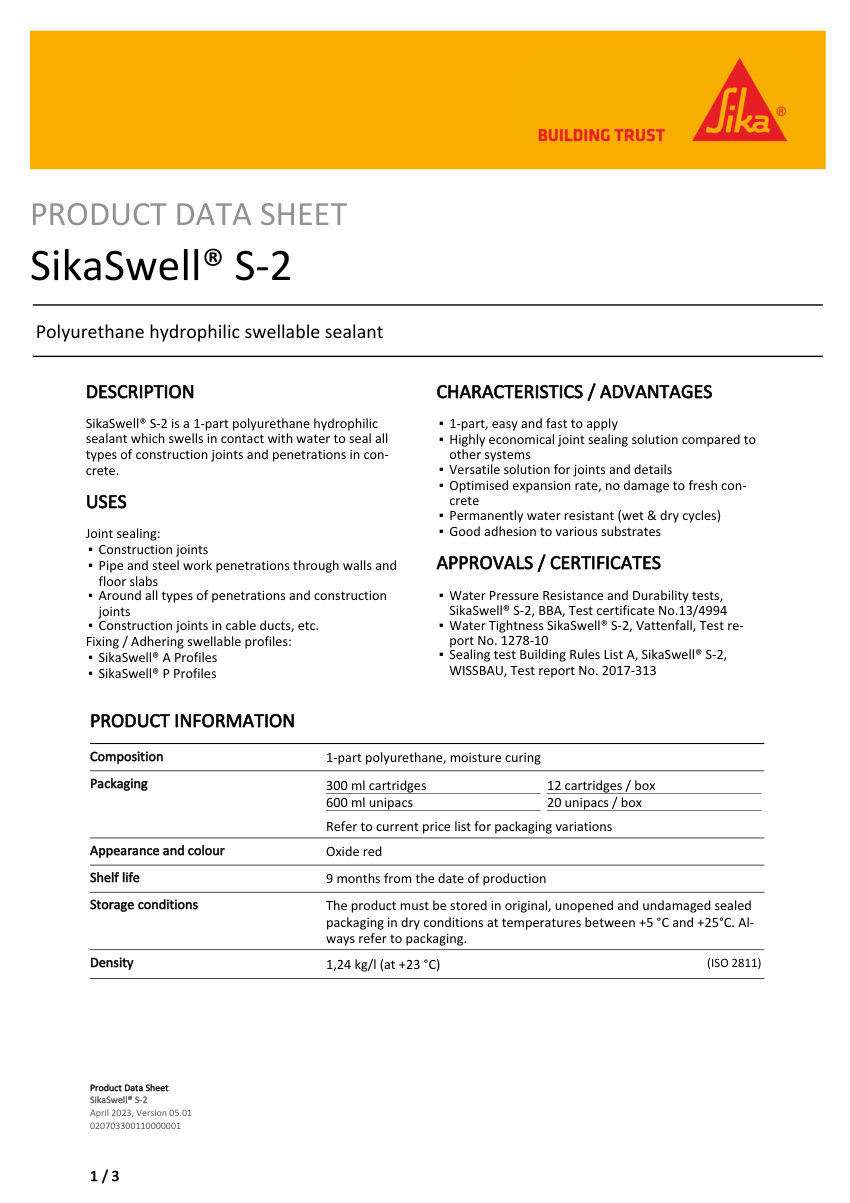 BUILDING TRUST

Sika®

PRODUCT DATA SHEET

SikaSwell® S-2

Polyurethane hydrophilic swellable sealant

DESCRIPTION

SikaSwell® S-2 is a 1-part polyurethane hydrophilic sealant which swells in contact with water to seal all types of construction joints and penetrations in concrete.

USES

Joint sealing:
▪ Construction joints
▪ Pipe and steel work penetrations through walls and floor slabs
▪ Around all types of penetrations and construction joints
▪ Construction joints in cable ducts, etc.
Fixing / Adhering swellable profiles:
▪ SikaSwell® A Profiles
▪ SikaSwell® P Profiles

CHARACTERISTICS / ADVANTAGES

▪ 1-part, easy and fast to apply
▪ Highly economical joint sealing solution compared to other systems
▪ Versatile solution for joints and details
▪ Optimised expansion rate, no damage to fresh concrete
▪ Permanently water resistant (wet & dry cycles)
▪ Good adhesion to various substrates

APPROVALS / CERTIFICATES

▪ Water Pressure Resistance and Durability tests, SikaSwell® S-2, BBA, Test certificate No.13/4994
▪ Water Tightness SikaSwell® S-2, Vattenfall, Test report No. 1278-10
▪ Sealing test Building Rules List A, SikaSwell® S-2, WISSBAU, Test report No. 2017-313

PRODUCT INFORMATION

| Composition | 1-part polyurethane, moisture curing | |
|---|---|---|
| Packaging | 300 ml cartridges | 12 cartridges / box |
| | 600 ml unipacs | 20 unipacs / box |
| | Refer to current price list for packaging variations | |
| Appearance and colour | Oxide red | |
| Shelf life | 9 months from the date of production | |
| Storage conditions | The product must be stored in original, unopened and undamaged sealed packaging in dry conditions at temperatures between +5 °C and +25°C. Always refer to packaging. | |
| Density | 1,24 kg/l (at +23 °C) | (ISO 2811) |

Product Data Sheet
SikaSwell® S-2
April 2023, Version 05.01
020703300110000001

1 / 3